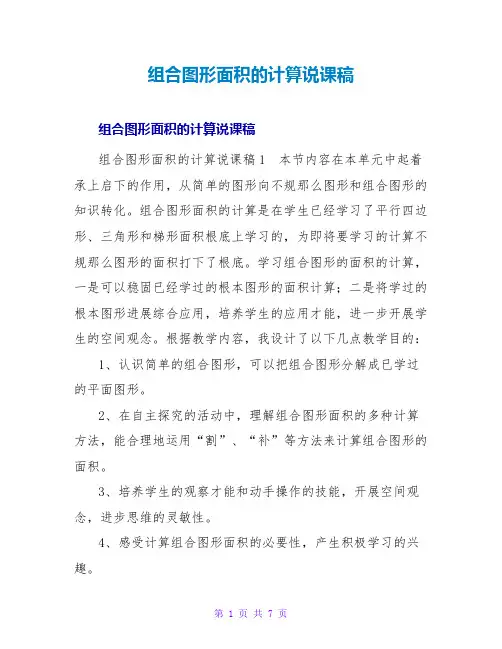 组合图形面积的计算说课稿

组合图形面积的计算说课稿

组合图形面积的计算说课稿1　本节内容在本单元中起着承上启下的作用，从简单的图形向不规那么图形和组合图形的知识转化。组合图形面积的计算是在学生已经学习了平行四边形、三角形和梯形面积根底上学习的，为即将要学习的计算不规那么图形的面积打下了根底。学习组合图形的面积的计算，一是可以稳固已经学过的根本图形的面积计算；二是将学过的根本图形进展综合应用，培养学生的应用才能，进一步开展学生的空间观念。根据教学内容，我设计了以下几点教学目的：

1、认识简单的组合图形，可以把组合图形分解成已学过的平面图形。

2、在自主探究的活动中，理解组合图形面积的多种计算方法，能合理地运用“割”、“补”等方法来计算组合图形的面积。

3、培养学生的观察才能和动手操作的技能，开展空间观念，进步思维的灵敏性。

4、感受计算组合图形面积的必要性，产生积极学习的兴趣。

第 1 页 共 7 页